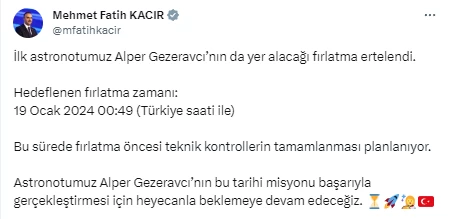 Mehmet Fatih KACIR
@mfatihkacir

İlk astronotumuz Alper Gezeravcı'nın da yer alacağı fırlatma ertelendi.

Hedeflenen fırlatma zamanı:
19 Ocak 2024 00:49 (Türkiye saati ile)

Bu sürede fırlatma öncesi teknik kontrollerin tamamlanması planlanıyor.

Astronotumuz Alper Gezeravcı'nın bu tarihi misyonu başarıyla gerçekleştirmesi için heyecanla beklemeye devam edeceğiz. ⏳🚀🧑‍🚀🇹🇷